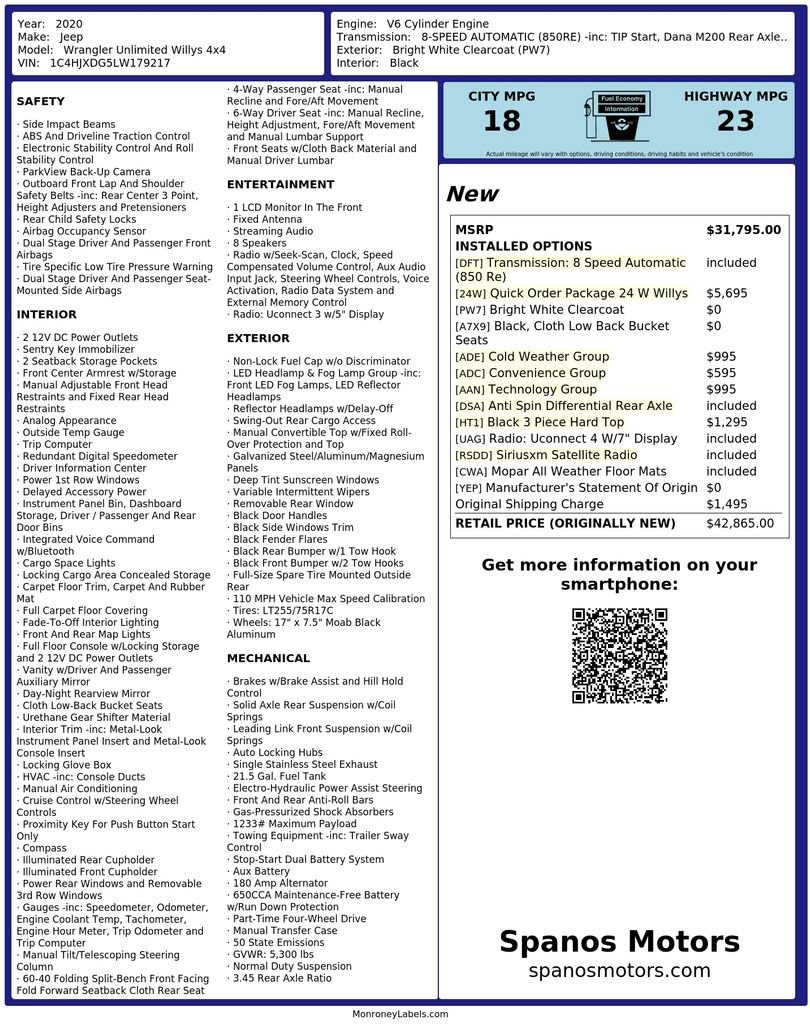 Year: 2020
Make: Jeep
Model: Wrangler Unlimited Willys 4x4
VIN: 1C4HJXDG5LW179217

Engine: V6 Cylinder Engine
Transmission: 8-SPEED AUTOMATIC (850RE) -inc: TIP Start, Dana M200 Rear Axle..
Exterior: Bright White Clearcoat (PW7)
Interior: Black

SAFETY

· Side Impact Beams
· ABS And Driveline Traction Control
· Electronic Stability Control And Roll Stability Control
· ParkView Back-Up Camera
· Outboard Front Lap And Shoulder Safety Belts -inc: Rear Center 3 Point, Height Adjusters and Pretensioners
· Rear Child Safety Locks
· Airbag Occupancy Sensor
· Dual Stage Driver And Passenger Front Airbags
· Tire Specific Low Tire Pressure Warning
· Dual Stage Driver And Passenger Seat-Mounted Side Airbags

INTERIOR

· 2 12V DC Power Outlets
· Sentry Key Immobilizer
· 2 Seatback Storage Pockets
· Front Center Armrest w/Storage
· Manual Adjustable Front Head Restraints and Fixed Rear Head Restraints
· Analog Appearance
· Outside Temp Gauge
· Trip Computer
· Redundant Digital Speedometer
· Driver Information Center
· Power 1st Row Windows
· Delayed Accessory Power
· Instrument Panel Bin, Dashboard Storage, Driver / Passenger And Rear Door Bins
· Integrated Voice Command w/Bluetooth
· Cargo Space Lights
· Locking Cargo Area Concealed Storage
· Carpet Floor Trim, Carpet And Rubber Mat
· Full Carpet Floor Covering
· Fade-To-Off Interior Lighting
· Front And Rear Map Lights
· Full Floor Console w/Locking Storage and 2 12V DC Power Outlets
· Vanity w/Driver And Passenger Auxiliary Mirror
· Day-Night Rearview Mirror
· Cloth Low-Back Bucket Seats
· Urethane Gear Shifter Material
· Interior Trim -inc: Metal-Look Instrument Panel Insert and Metal-Look Console Insert
· Locking Glove Box
· HVAC -inc: Console Ducts
· Manual Air Conditioning
· Cruise Control w/Steering Wheel Controls
· Proximity Key For Push Button Start Only
· Compass
· Illuminated Rear Cupholder
· Illuminated Front Cupholder
· Power Rear Windows and Removable 3rd Row Windows
· Gauges -inc: Speedometer, Odometer, Engine Coolant Temp, Tachometer, Engine Hour Meter, Trip Odometer and Trip Computer
· Manual Tilt/Telescoping Steering Column
· 60-40 Folding Split-Bench Front Facing Fold Forward Seatback Cloth Rear Seat
· 4-Way Passenger Seat -inc: Manual Recline and Fore/Aft Movement
· 6-Way Driver Seat -inc: Manual Recline, Height Adjustment, Fore/Aft Movement and Manual Lumbar Support
· Front Seats w/Cloth Back Material and Manual Driver Lumbar

ENTERTAINMENT

· 1 LCD Monitor In The Front
· Fixed Antenna
· Streaming Audio
· 8 Speakers
· Radio w/Seek-Scan, Clock, Speed Compensated Volume Control, Aux Audio Input Jack, Steering Wheel Controls, Voice Activation, Radio Data System and External Memory Control
· Radio: Uconnect 3 w/5" Display

EXTERIOR

· Non-Lock Fuel Cap w/o Discriminator
· LED Headlamp & Fog Lamp Group -inc: Front LED Fog Lamps, LED Reflector Headlamps
· Reflector Headlamps w/Delay-Off
· Swing-Out Rear Cargo Access
· Manual Convertible Top w/Fixed Roll-Over Protection and Top
· Galvanized Steel/Aluminum/Magnesium Panels
· Deep Tint Sunscreen Windows
· Variable Intermittent Wipers
· Removable Rear Window
· Black Door Handles
· Black Side Windows Trim
· Black Fender Flares
· Black Rear Bumper w/1 Tow Hook
· Black Front Bumper w/2 Tow Hooks
· Full-Size Spare Tire Mounted Outside Rear
· 110 MPH Vehicle Max Speed Calibration
· Tires: LT255/75R17C
· Wheels: 17" x 7.5" Moab Black Aluminum

MECHANICAL

· Brakes w/Brake Assist and Hill Hold Control
· Solid Axle Rear Suspension w/Coil Springs
· Leading Link Front Suspension w/Coil Springs
· Auto Locking Hubs
· Single Stainless Steel Exhaust
· 21.5 Gal. Fuel Tank
· Electro-Hydraulic Power Assist Steering
· Front And Rear Anti-Roll Bars
· Gas-Pressurized Shock Absorbers
· 1233# Maximum Payload
· Towing Equipment -inc: Trailer Sway Control
· Stop-Start Dual Battery System
· Aux Battery
· 180 Amp Alternator
· 650CCA Maintenance-Free Battery w/Run Down Protection
· Part-Time Four-Wheel Drive
· Manual Transfer Case
· 50 State Emissions
· GVWR: 5,300 lbs
· Normal Duty Suspension
· 3.45 Rear Axle Ratio

CITY MPG
18
Fuel Economy Information
HIGHWAY MPG
23
Actual mileage will vary with options, driving conditions, driving habits and vehicle's condition

New

| MSRP | $31,795.00 |
|---|---|
| INSTALLED OPTIONS | |
| [DFT] Transmission: 8 Speed Automatic (850 Re) | included |
| [24W] Quick Order Package 24 W Willys | $5,695 |
| [PW7] Bright White Clearcoat | $0 |
| [A7X9] Black, Cloth Low Back Bucket Seats | $0 |
| [ADE] Cold Weather Group | $995 |
| [ADC] Convenience Group | $595 |
| [AAN] Technology Group | $995 |
| [DSA] Anti Spin Differential Rear Axle | included |
| [HT1] Black 3 Piece Hard Top | $1,295 |
| [UAG] Radio: Uconnect 4 W/7" Display | included |
| [RSDD] Siriusxm Satellite Radio | included |
| [CWA] Mopar All Weather Floor Mats | included |
| [YEP] Manufacturer's Statement Of Origin | $0 |
| Original Shipping Charge | $1,495 |
| RETAIL PRICE (ORIGINALLY NEW) | $42,865.00 |

Get more information on your smartphone:

Spanos Motors
spanosmotors.com

MonroneyLabels.com